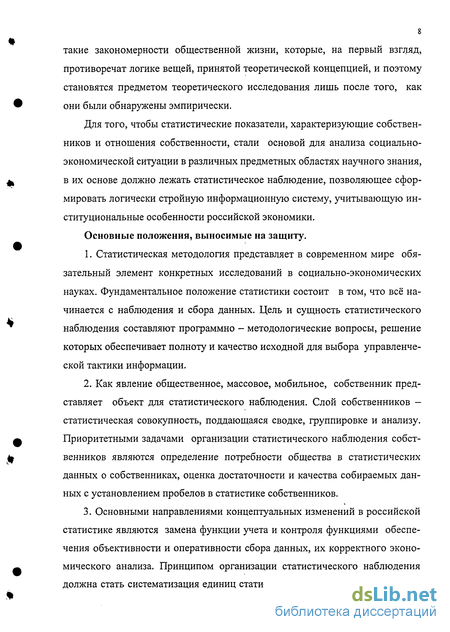 8

такие закономерности общественной жизни, которые, на первый взгляд, противоречат логике вещей, принятой теоретической концепцией, и поэтому становятся предметом теоретического исследования лишь после того, как они были обнаружены эмпирически.

Для того, чтобы статистические показатели, характеризующие собственников и отношения собственности, стали основой для анализа социально-экономической ситуации в различных предметных областях научного знания, в их основе должно лежать статистическое наблюдение, позволяющее сформировать логически стройную информационную систему, учитывающую институциональные особенности российской экономики.

Основные положения, выносимые на защиту.

1. Статистическая методология представляет в современном мире обязательный элемент конкретных исследований в социально-экономических науках. Фундаментальное положение статистики состоит в том, что всё начинается с наблюдения и сбора данных. Цель и сущность статистического наблюдения составляют программно – методологические вопросы, решение которых обеспечивает полноту и качество исходной для выбора управленческой тактики информации.

2. Как явление общественное, массовое, мобильное, собственник представляет объект для статистического наблюдения. Слой собственников – статистическая совокупность, поддающаяся сводке, группировке и анализу. Приоритетными задачами организации статистического наблюдения собственников являются определение потребности общества в статистических данных о собственниках, оценка достаточности и качества собираемых данных с установлением пробелов в статистике собственников.

3. Основными направлениями концептуальных изменений в российской статистике являются замена функции учета и контроля функциями обеспечения объективности и оперативности сбора данных, их корректного экономического анализа. Принципом организации статистического наблюдения должна стать систематизация единиц стати

dsLib.net
библиотека диссертаций